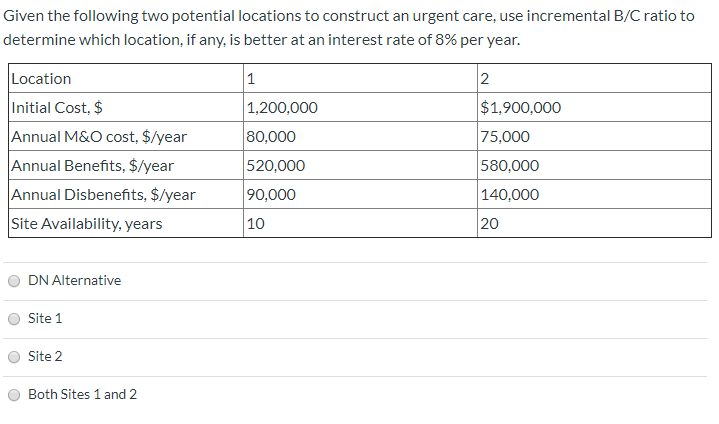 Given the following two potential locations to construct an urgent care, use incremental B/C ratio to determine which location, if any, is better at an interest rate of 8% per year.

| Location | 1 | 2 |
|---|---|---|
| Initial Cost, \$ | 1,200,000 | \$1,900,000 |
| Annual M&O cost, \$/year | 80,000 | 75,000 |
| Annual Benefits, \$/year | 520,000 | 580,000 |
| Annual Disbenefits, \$/year | 90,000 | 140,000 |
| Site Availability, years | 10 | 20 |

DN Alternative

Site 1

Site 2

Both Sites 1 and 2